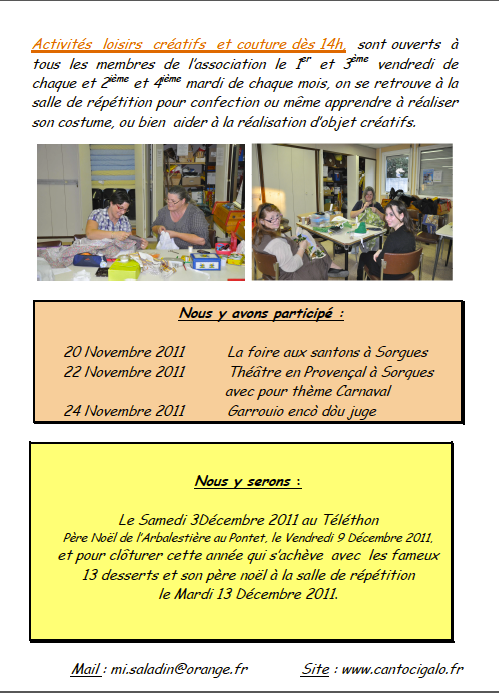 Activités loisirs créatifs et couture dès 14h, sont ouverts à tous les membres de l'association le $1^{er}$ et $3^{ème}$ vendredi de chaque et $2^{ième}$ et $4^{ième}$ mardi de chaque mois, on se retrouve à la salle de répétition pour confection ou même apprendre à réaliser son costume, ou bien aider à la réalisation d'objet créatifs.

Nous y avons participé :

20 Novembre 2011 La foire aux santons à Sorgues
22 Novembre 2011 Théâtre en Provençal à Sorgues avec pour thème Carnaval
24 Novembre 2011 Garrouio encò dòu juge

Nous y serons :

Le Samedi 3Décembre 2011 au Téléthon
Père Noël de l'Arbalestière au Pontet, le Vendredi 9 Décembre 2011,
et pour clôturer cette année qui s'achève avec les fameux 13 desserts et son père noël à la salle de répétition le Mardi 13 Décembre 2011.

Mail : mi.saladin@orange.fr Site : www.cantocigalo.fr